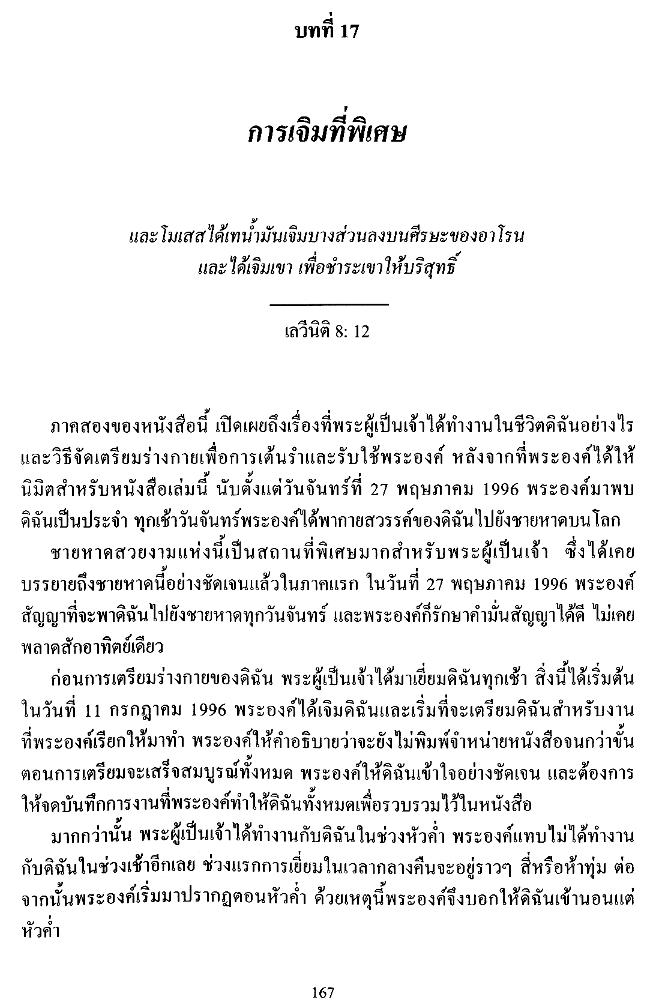 บทที่ 17

การเจิมที่พิเศษ

และโมเสสได้เทน้ำมันเจิมบางส่วนลงบนศีรษะของอาโรน
และได้เจิมเขา เพื่อชำระเขาให้บริสุทธิ์

เลวีนิติ 8: 12

ภาคสองของหนังสือนี้ เปิดเผยถึงเรื่องที่พระผู้เป็นเจ้าได้ทำงานในชีวิตดิฉันอย่างไร และวิธีจัดเตรียมร่างกายเพื่อการเต้นรำและรับใช้พระองค์ หลังจากที่พระองค์ได้ให้นิมิตสำหรับหนังสือเล่มนี้ นับตั้งแต่วันจันทร์ที่ 27 พฤษภาคม 1996 พระองค์มาพบดิฉันเป็นประจำ ทุกเช้าวันจันทร์พระองค์ได้พากายสวรรค์ของดิฉันไปยังชายหาดบนโลก

ชายหาดสวยงามแห่งนี้เป็นสถานที่พิเศษมากสำหรับพระผู้เป็นเจ้า ซึ่งได้เคยบรรยายถึงชายหาดนี้อย่างชัดเจนแล้วในภาคแรก ในวันที่ 27 พฤษภาคม 1996 พระองค์สัญญาที่จะพาดิฉันไปยังชายหาดทุกวันจันทร์ และพระองค์ก็รักษาคำมั่นสัญญาได้ดี ไม่เคยพลาดสักอาทิตย์เดียว

ก่อนการเตรียมร่างกายของดิฉัน พระผู้เป็นเจ้าได้มาเยี่ยมดิฉันทุกเช้า สิ่งนี้ได้เริ่มต้นในวันที่ 11 กรกฎาคม 1996 พระองค์ได้เจิมดิฉันและเริ่มที่จะเตรียมดิฉันสำหรับงานที่พระองค์เรียกให้มาทำ พระองค์ให้คำอธิบายว่าจะยังไม่พิมพ์จำหน่ายหนังสือจนกว่าขั้นตอนการเตรียมจะเสร็จสมบูรณ์ทั้งหมด พระองค์ให้ดิฉันเข้าใจอย่างชัดเจน และต้องการให้จดบันทึกการงานที่พระองค์ทำให้ดิฉันทั้งหมดเพื่อรวบรวมไว้ในหนังสือ

มากกว่านั้น พระผู้เป็นเจ้าได้ทำงานกับดิฉันในช่วงหัวค่ำ พระองค์แทบไม่ได้ทำงานกับดิฉันในช่วงเช้าอีกเลย ช่วงแรกการเยี่ยมในเวลากลางคืนจะอยู่ราวๆ สี่หรือห้าทุ่ม ต่อจากนั้นพระองค์เริ่มมาปรากฏตอนหัวค่ำ ด้วยเหตุนี้พระองค์จึงบอกให้ดิฉันเข้านอนแต่หัวค่ำ

167